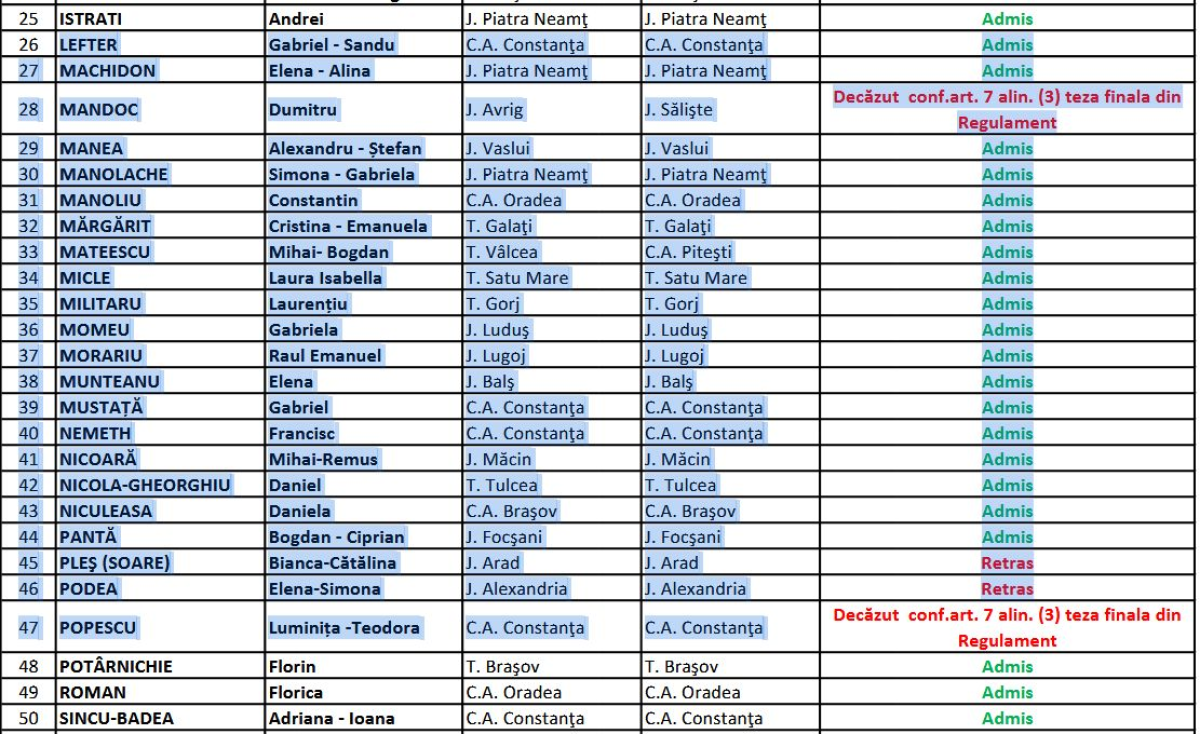 | 25 | ISTRATI | Andrei | J. Piatra Neamţ | J. Piatra Neamţ | Admis |
|---|---|---|---|---|---|
| 26 | LEFTER | Gabriel - Sandu | C.A. Constanţa | C.A. Constanţa | Admis |
| 27 | MACHIDON | Elena - Alina | J. Piatra Neamţ | J. Piatra Neamţ | Admis |
| 28 | MANDOC | Dumitru | J. Avrig | J. Sălişte | Decăzut conf.art. 7 alin. (3) teza finala din Regulament |
| 29 | MANEA | Alexandru - Ștefan | J. Vaslui | J. Vaslui | Admis |
| 30 | MANOLACHE | Simona - Gabriela | J. Piatra Neamţ | J. Piatra Neamţ | Admis |
| 31 | MANOLIU | Constantin | C.A. Oradea | C.A. Oradea | Admis |
| 32 | MĂRGĂRIT | Cristina - Emanuela | T. Galaţi | T. Galaţi | Admis |
| 33 | MATEESCU | Mihai- Bogdan | T. Vâlcea | C.A. Piteşti | Admis |
| 34 | MICLE | Laura Isabella | T. Satu Mare | T. Satu Mare | Admis |
| 35 | MILITARU | Laurențiu | T. Gorj | T. Gorj | Admis |
| 36 | MOMEU | Gabriela | J. Luduş | J. Luduş | Admis |
| 37 | MORARIU | Raul Emanuel | J. Lugoj | J. Lugoj | Admis |
| 38 | MUNTEANU | Elena | J. Balş | J. Balş | Admis |
| 39 | MUSTAȚĂ | Gabriel | C.A. Constanţa | C.A. Constanţa | Admis |
| 40 | NEMETH | Francisc | C.A. Constanţa | C.A. Constanţa | Admis |
| 41 | NICOARĂ | Mihai-Remus | J. Măcin | J. Măcin | Admis |
| 42 | NICOLA-GHEORGHIU | Daniel | T. Tulcea | T. Tulcea | Admis |
| 43 | NICULEASA | Daniela | C.A. Braşov | C.A. Braşov | Admis |
| 44 | PANTĂ | Bogdan - Ciprian | J. Focşani | J. Focşani | Admis |
| 45 | PLEŞ (SOARE) | Bianca-Cătălina | J. Arad | J. Arad | Retras |
| 46 | PODEA | Elena-Simona | J. Alexandria | J. Alexandria | Retras |
| 47 | POPESCU | Luminița -Teodora | C.A. Constanţa | C.A. Constanţa | Decăzut conf.art. 7 alin. (3) teza finala din Regulament |
| 48 | POTÂRNICHIE | Florin | T. Braşov | T. Braşov | Admis |
| 49 | ROMAN | Florica | C.A. Oradea | C.A. Oradea | Admis |
| 50 | SINCU-BADEA | Adriana - Ioana | C.A. Constanţa | C.A. Constanţa | Admis |